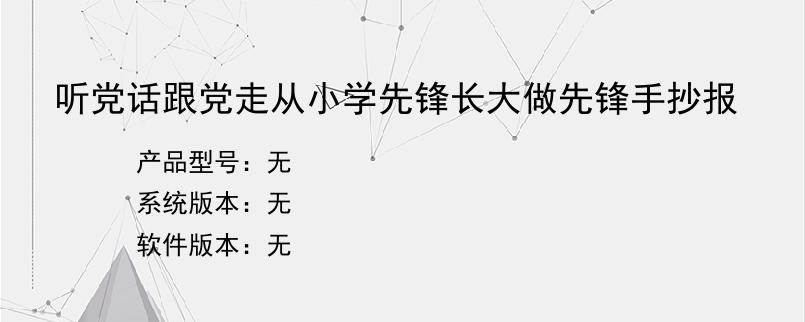 听党话跟党走从小学先锋长大做先锋手抄报

产品型号：无
系统版本：无
软件版本：无